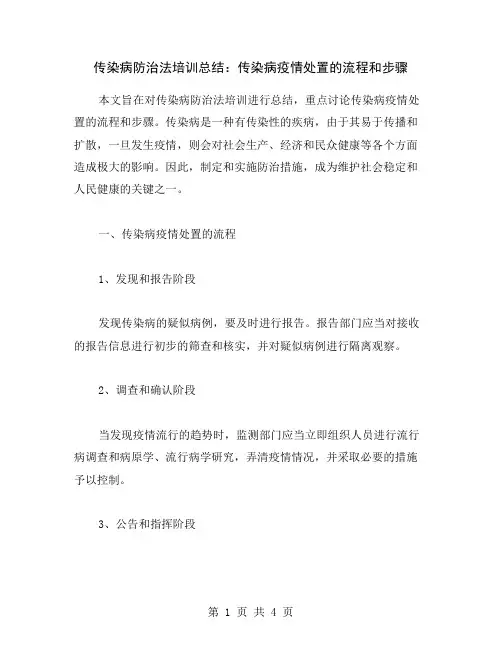 传染病防治法培训总结：传染病疫情处置的流程和步骤

本文旨在对传染病防治法培训进行总结，重点讨论传染病疫情处置的流程和步骤。传染病是一种有传染性的疾病，由于其易于传播和扩散，一旦发生疫情，则会对社会生产、经济和民众健康等各个方面造成极大的影响。因此，制定和实施防治措施，成为维护社会稳定和人民健康的关键之一。

一、传染病疫情处置的流程

1、发现和报告阶段

发现传染病的疑似病例，要及时进行报告。报告部门应当对接收的报告信息进行初步的筛查和核实，并对疑似病例进行隔离观察。

2、调查和确认阶段

当发现疫情流行的趋势时，监测部门应当立即组织人员进行流行病调查和病原学、流行病学研究，弄清疫情情况，并采取必要的措施予以控制。

3、公告和指挥阶段

第 1 页 共 4 页